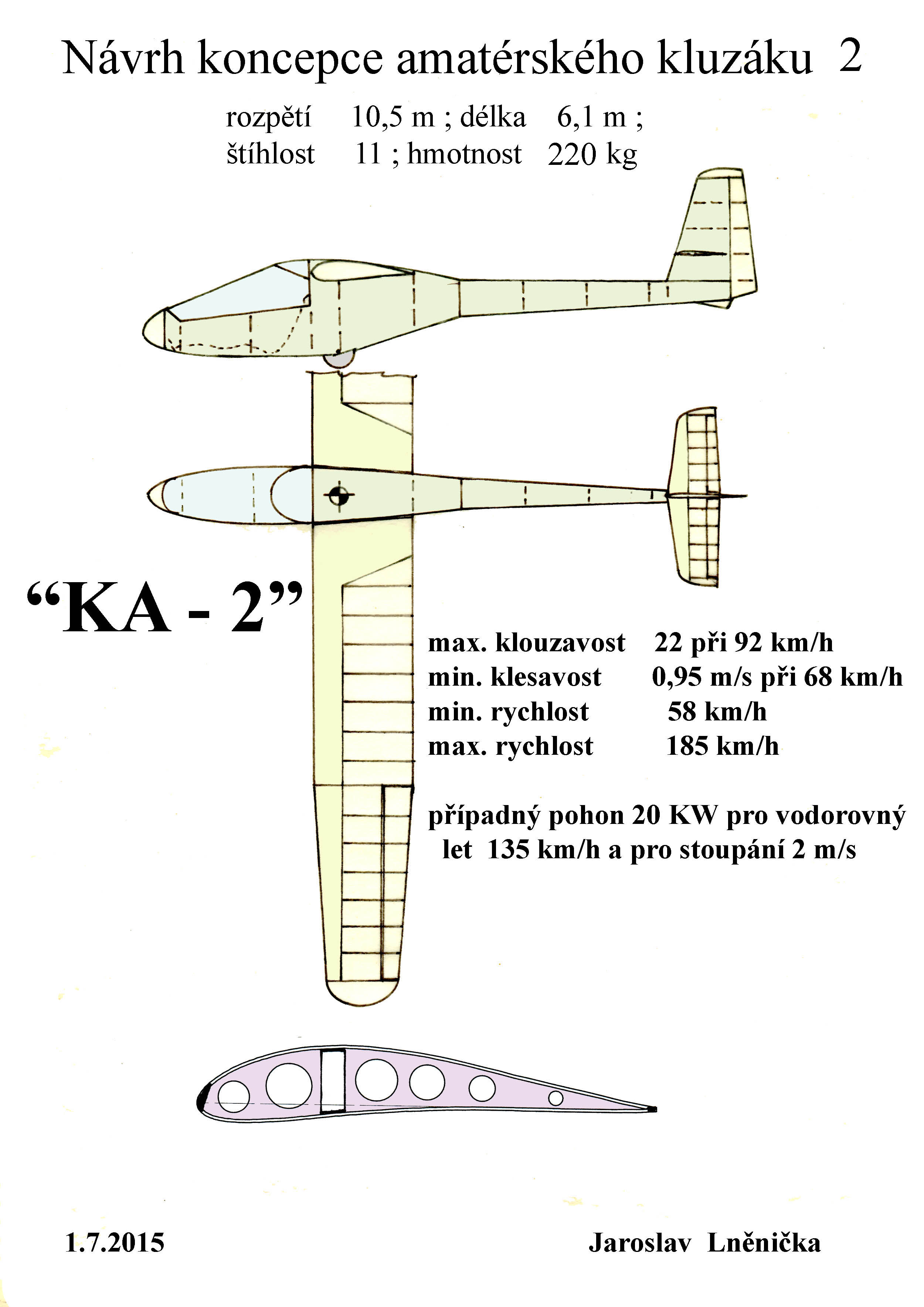 Návrh koncepce amatérského kluzáku 2

rozpětí 10,5 m ; délka 6,1 m ;
štíhlost 11 ; hmotnost 220 kg

“KA - 2”

max. klouzavost 22 při 92 km/h
min. klesavost 0,95 m/s při 68 km/h
min. rychlost 58 km/h
max. rychlost 185 km/h

případný pohon 20 KW pro vodorovný let 135 km/h a pro stoupání 2 m/s

1.7.2015

Jaroslav Lněnička